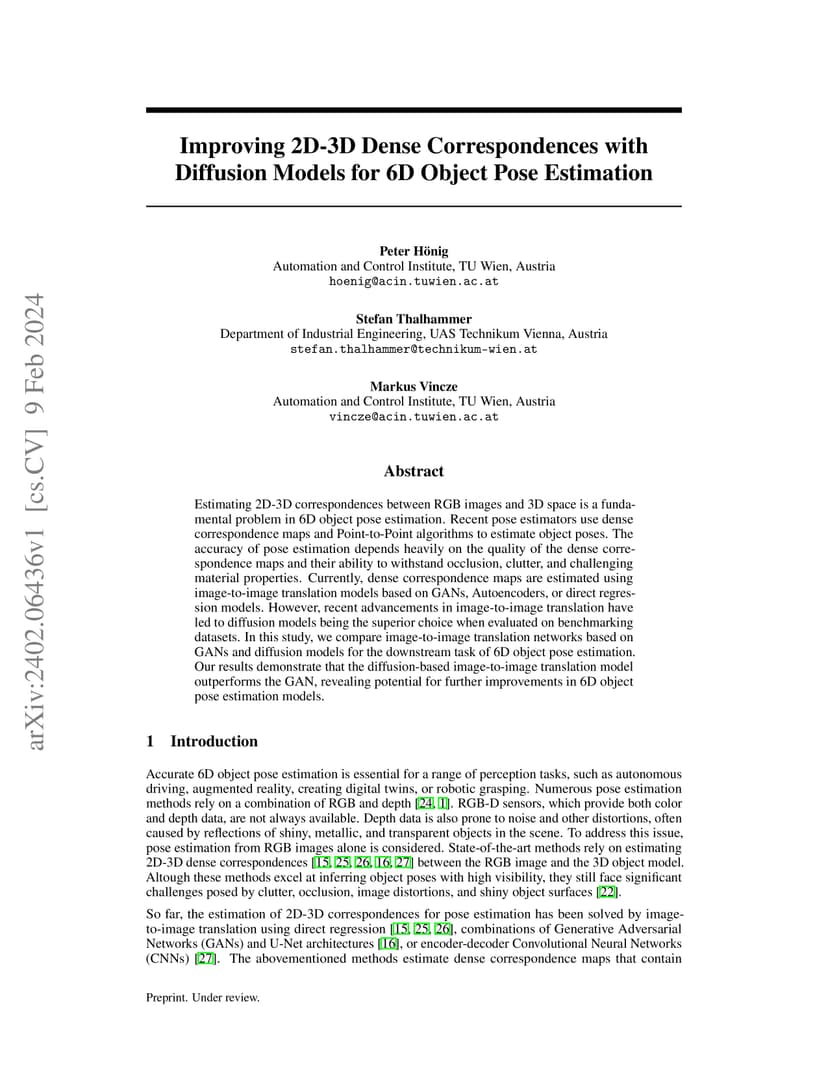 arXiv:2402.06436v1 [cs.CV] 9 Feb 2024

Improving 2D-3D Dense Correspondences with Diffusion Models for 6D Object Pose Estimation

Peter Hönig
Automation and Control Institute, TU Wien, Austria
hoenig@acin.tuwien.ac.at

Stefan Thalhammer
Department of Industrial Engineering, UAS Technikum Vienna, Austria
stefan.thalhammer@technikum-wien.at

Markus Vincze
Automation and Control Institute, TU Wien, Austria
vincze@acin.tuwien.ac.at

Abstract

Estimating 2D-3D correspondences between RGB images and 3D space is a fundamental problem in 6D object pose estimation. Recent pose estimators use dense correspondence maps and Point-to-Point algorithms to estimate object poses. The accuracy of pose estimation depends heavily on the quality of the dense correspondence maps and their ability to withstand occlusion, clutter, and challenging material properties. Currently, dense correspondence maps are estimated using image-to-image translation models based on GANs, Autoencoders, or direct regression models. However, recent advancements in image-to-image translation have led to diffusion models being the superior choice when evaluated on benchmarking datasets. In this study, we compare image-to-image translation networks based on GANs and diffusion models for the downstream task of 6D object pose estimation. Our results demonstrate that the diffusion-based image-to-image translation model outperforms the GAN, revealing potential for further improvements in 6D object pose estimation models.

1 Introduction

Accurate 6D object pose estimation is essential for a range of perception tasks, such as autonomous driving, augmented reality, creating digital twins, or robotic grasping. Numerous pose estimation methods rely on a combination of RGB and depth [24, 1]. RGB-D sensors, which provide both color and depth data, are not always available. Depth data is also prone to noise and other distortions, often caused by reflections of shiny, metallic, and transparent objects in the scene. To address this issue, pose estimation from RGB images alone is considered. State-of-the-art methods rely on estimating 2D-3D dense correspondences [15, 25, 26, 16, 27] between the RGB image and the 3D object model. Altough these methods excel at inferring object poses with high visibility, they still face significant challenges posed by clutter, occlusion, image distortions, and shiny object surfaces [22].

So far, the estimation of 2D-3D correspondences for pose estimation has been solved by image-to-image translation using direct regression [15, 25, 26], combinations of Generative Adversarial Networks (GANs) and U-Net architectures [16], or encoder-decoder Convolutional Neural Networks (CNNs) [27]. The abovementioned methods estimate dense correspondence maps that contain

Preprint. Under review.